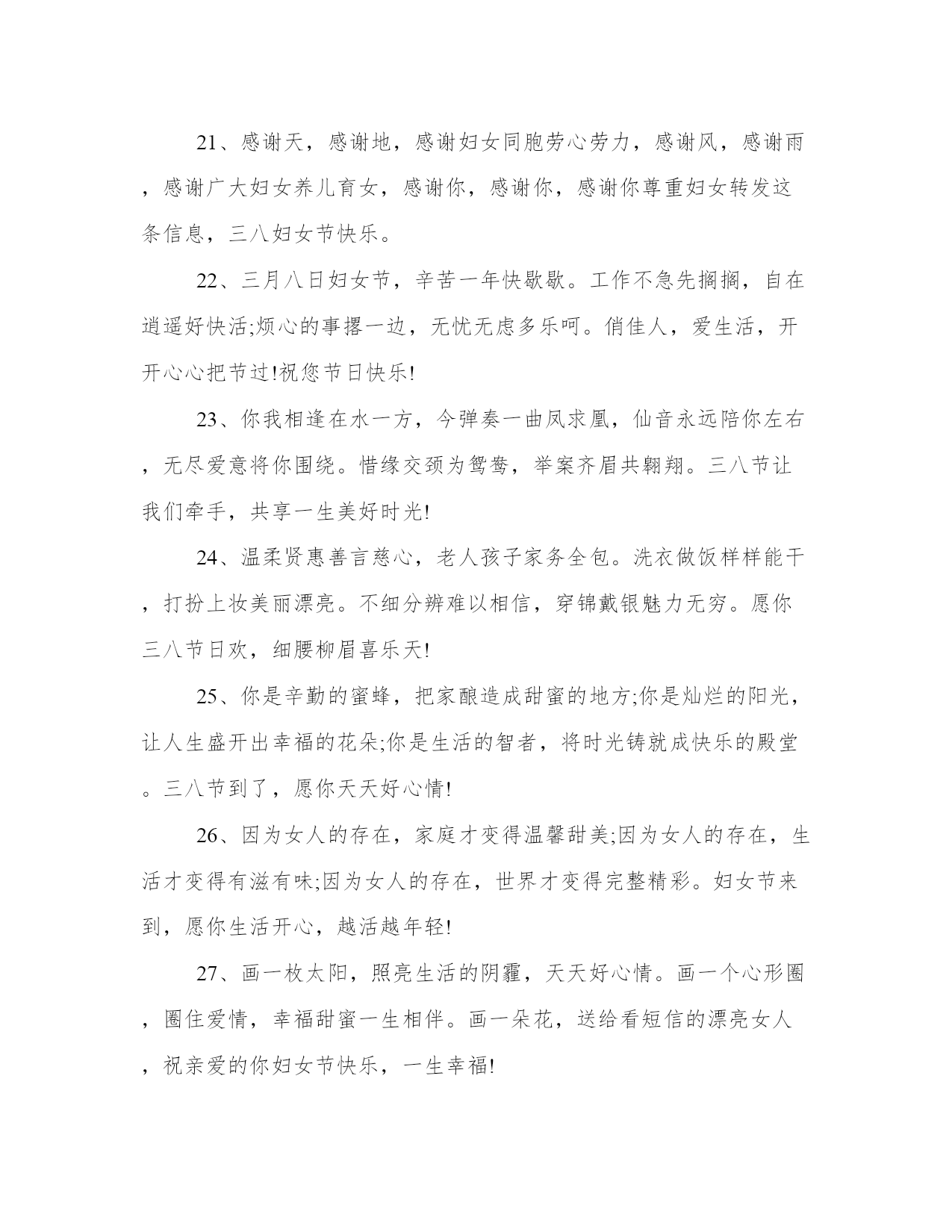 21、感谢天，感谢地，感谢妇女同胞劳心劳力，感谢风，感谢雨，感谢广大妇女养儿育女，感谢你，感谢你，感谢你尊重妇女转发这条信息，三八妇女节快乐。

22、三月八日妇女节，辛苦一年快歇歇。工作不急先搁搁，自在逍遥好快活;烦心的事撂一边，无忧无虑多乐呵。俏佳人，爱生活，开开心心把节过!祝您节日快乐!

23、你我相逢在水一方，今弹奏一曲凤求凰，仙音永远陪你左右，无尽爱意将你围绕。惜缘交颈为鸳鸯，举案齐眉共翱翔。三八节让我们牵手，共享一生美好时光!

24、温柔贤惠善言慈心，老人孩子家务全包。洗衣做饭样样能干，打扮上妆美丽漂亮。不细分辨难以相信，穿锦戴银魅力无穷。愿你三八节日欢，细腰柳眉喜乐天!

25、你是辛勤的蜜蜂，把家酿造成甜蜜的地方;你是灿烂的阳光，让人生盛开出幸福的花朵;你是生活的智者，将时光铸就成快乐的殿堂。三八节到了，愿你天天好心情!

26、因为女人的存在，家庭才变得温馨甜美;因为女人的存在，生活才变得有滋有味;因为女人的存在，世界才变得完整精彩。妇女节来到，愿你生活开心，越活越年轻!

27、画一枚太阳，照亮生活的阴霾，天天好心情。画一个心形圈，圈住爱情，幸福甜蜜一生相伴。画一朵花，送给看短信的漂亮女人，祝亲爱的你妇女节快乐，一生幸福!